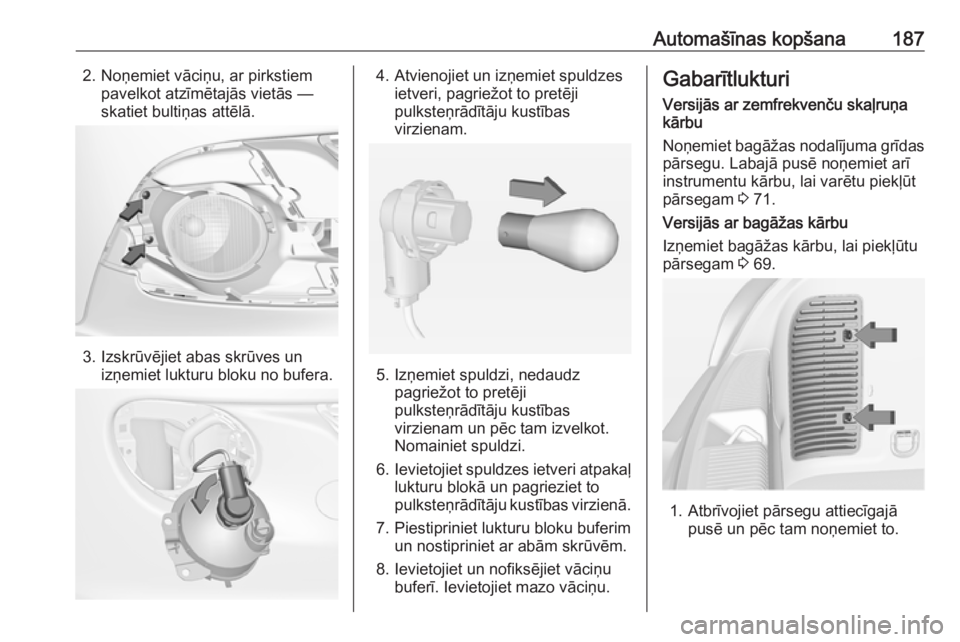 Automašīnas kopšana 187

2. Noņemiet vāciņu, ar pirkstiem pavelkot atzīmētajās vietās — skatiet bultiņas attēlā.

3. Izskrūvējiet abas skrūves un izņemiet lukturu bloku no bufera.

4. Atvienojiet un izņemiet spuldzes ietveri, pagriežot to pretēji pulksteņrādītāju kustības virzienam.

5. Izņemiet spuldzi, nedaudz pagriežot to pretēji pulksteņrādītāju kustības virzienam un pēc tam izvelkot. Nomainiet spuldzi.

6. Ievietojiet spuldzes ietveri atpakaļ lukturu blokā un pagrieziet to pulksteņrādītāju kustības virzienā.

7. Piestipriniet lukturu bloku buferim un nostipriniet ar abām skrūvēm.

8. Ievietojiet un nofiksējiet vāciņu buferī. Ievietojiet mazo vāciņu.

Gabarītlukturi

Versijās ar zemfrekvenču skaļruņa kārbu

Noņemiet bagāžas nodalījuma grīdas pārsegu. Labajā pusē noņemiet arī instrumentu kārbu, lai varētu piekļūt pārsegam ⇨ 71.

Versijās ar bagāžas kārbu

Izņemiet bagāžas kārbu, lai piekļūtu pārsegam ⇨ 69.

1. Atbrīvojiet pārsegu attiecīgajā pusē un pēc tam noņemiet to.

carmanualsonline.info